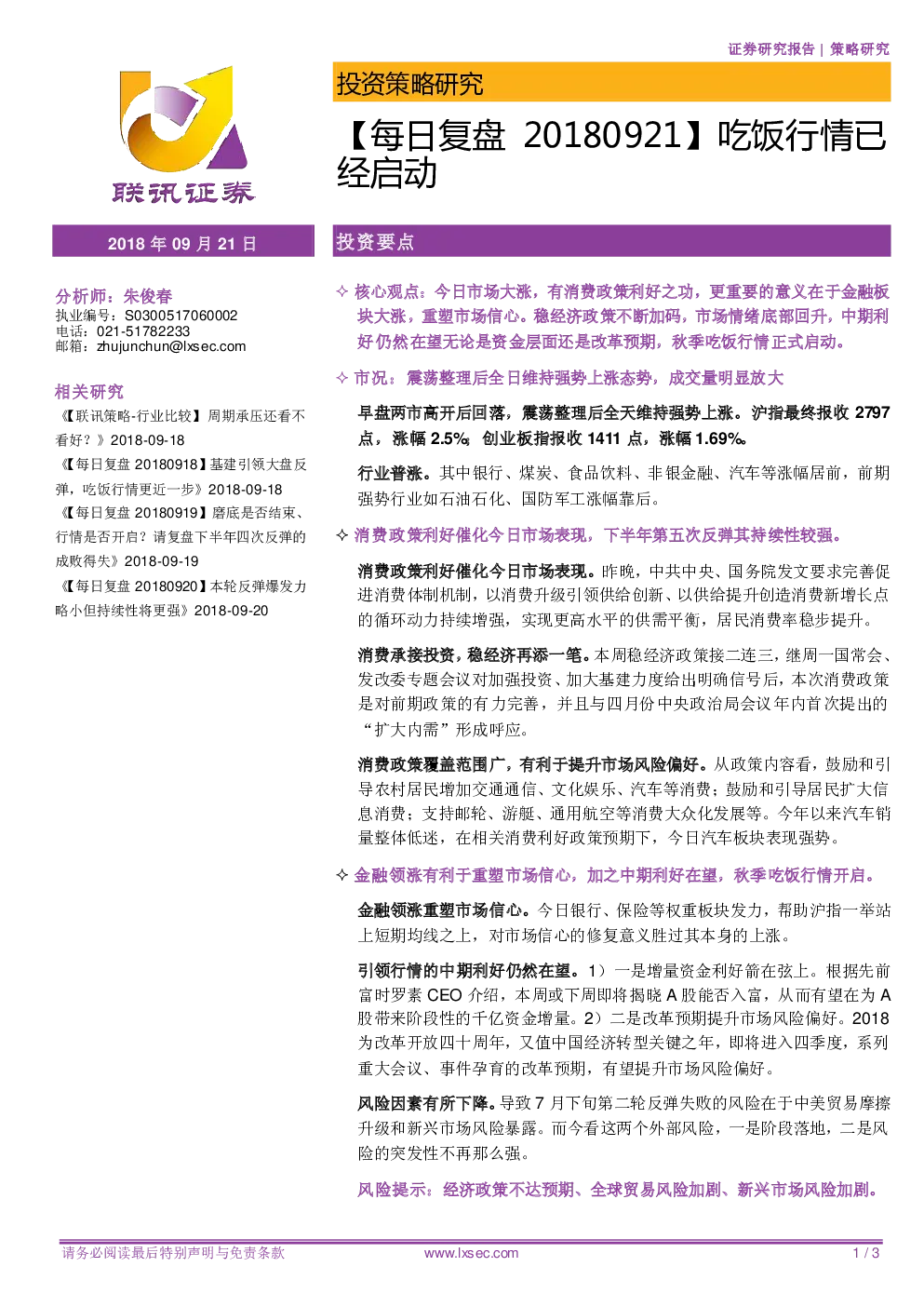 证券研究报告 | 策略研究

联讯证券

投资策略研究

【每日复盘 20180921】吃饭行情已经启动

2018 年 09 月 21 日

分析师：朱俊春
执业编号：S0300517060002
电话：021-51782233
邮箱：zhujunchun@lxsec.com

相关研究

《【联讯策略-行业比较】周期承压还看不看好？》2018-09-18

《【每日复盘 20180918】基建引领大盘反弹，吃饭行情更近一步》2018-09-18

《【每日复盘 20180919】磨底是否结束、行情是否开启？请复盘下半年四次反弹的成败得失》2018-09-19

《【每日复盘 20180920】本轮反弹爆发力略小但持续性将更强》2018-09-20

投资要点

✧ 核心观点：今日市场大涨，有消费政策利好之功，更重要的意义在于金融板块大涨，重塑市场信心。稳经济政策不断加码，市场情绪底部回升，中期利好仍然在望无论是资金层面还是改革预期，秋季吃饭行情正式启动。

✧ 市况：震荡整理后全日维持强势上涨态势，成交量明显放大

早盘两市高开后回落，震荡整理后全天维持强势上涨。沪指最终报收 2797 点，涨幅 2.5%；创业板指报收 1411 点，涨幅 1.69%。

行业普涨。其中银行、煤炭、食品饮料、非银金融、汽车等涨幅居前，前期强势行业如石油石化、国防军工涨幅靠后。

✧ 消费政策利好催化今日市场表现，下半年第五次反弹其持续性较强。

消费政策利好催化今日市场表现。昨晚，中共中央、国务院发文要求完善促进消费体制机制，以消费升级引领供给创新、以供给提升创造消费新增长点的循环动力持续增强，实现更高水平的供需平衡，居民消费率稳步提升。

消费承接投资，稳经济再添一笔。本周稳经济政策接二连三，继周一国常会、发改委专题会议对加强投资、加大基建力度给出明确信号后，本次消费政策是对前期政策的有力完善，并且与四月份中央政治局会议年内首次提出的“扩大内需”形成呼应。

消费政策覆盖范围广，有利于提升市场风险偏好。从政策内容看，鼓励和引导农村居民增加交通通信、文化娱乐、汽车等消费；鼓励和引导居民扩大信息消费；支持邮轮、游艇、通用航空等消费大众化发展等。今年以来汽车销量整体低迷，在相关消费利好政策预期下，今日汽车板块表现强势。

✧ 金融领涨有利于重塑市场信心，加之中期利好在望，秋季吃饭行情开启。

金融领涨重塑市场信心。今日银行、保险等权重板块发力，帮助沪指一举站上短期均线之上，对市场信心的修复意义胜过其本身的上涨。

引领行情的中期利好仍然在望。1）一是增量资金利好箭在弦上。根据先前富时罗素 CEO 介绍，本周或下周即将揭晓 A 股能否入富，从而有望在为 A 股带来阶段性的千亿资金增量。2）二是改革预期提升市场风险偏好。2018 为改革开放四十周年，又值中国经济转型关键之年，即将进入四季度，系列重大会议、事件孕育的改革预期，有望提升市场风险偏好。

风险因素有所下降。导致 7 月下旬第二轮反弹失败的风险在于中美贸易摩擦升级和新兴市场风险暴露。而今看这两个外部风险，一是阶段落地，二是风险的突发性不再那么强。

风险提示：经济政策不达预期、全球贸易风险加剧、新兴市场风险加剧。

请务必阅读最后特别声明与免责条款 www.lxsec.com 1 / 3